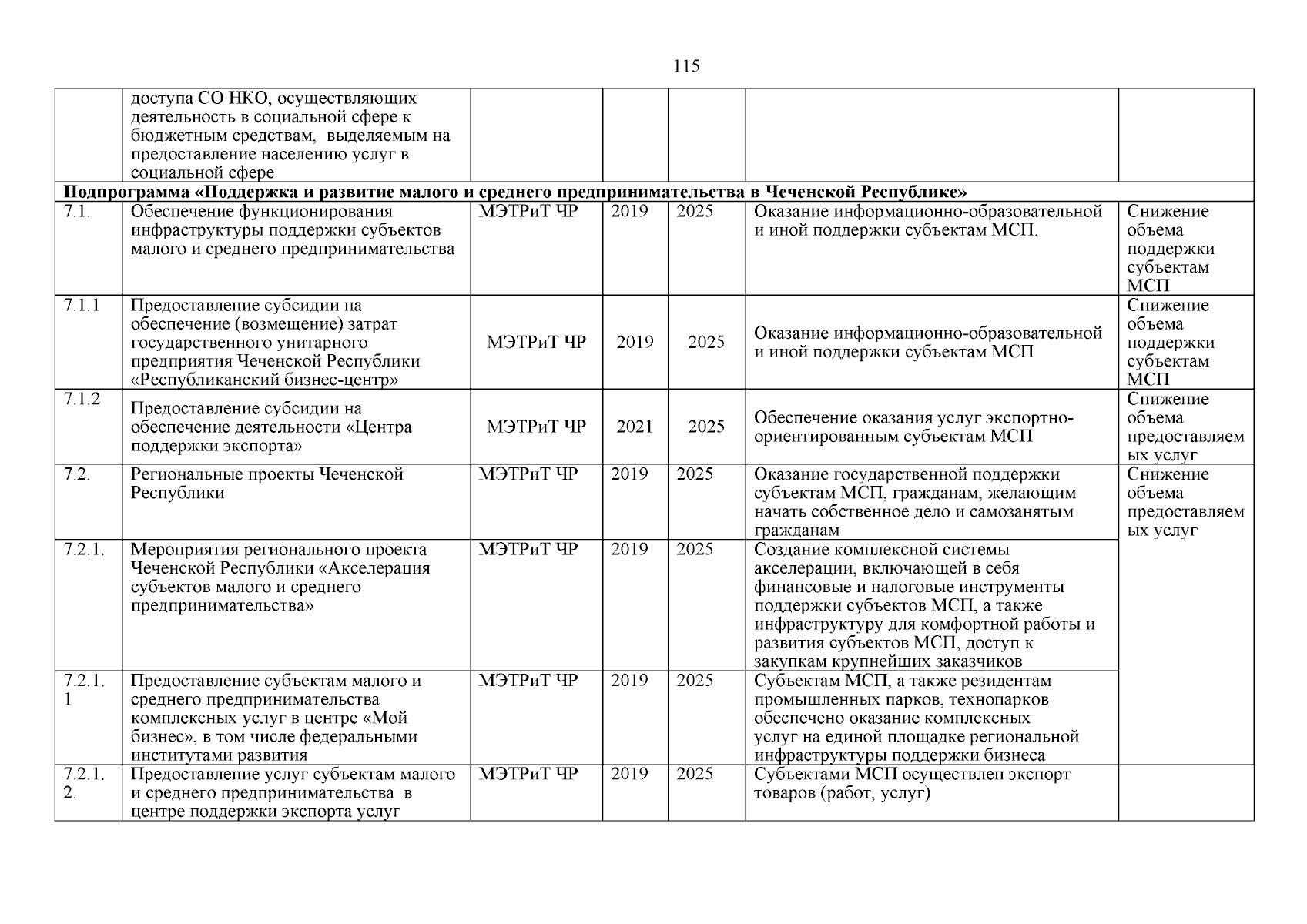 115

|  |  |  |  |  |  |  |
|---|---|---|---|---|---|---|
|  | доступа СО НКО, осуществляющих деятельность в социальной сфере к бюджетным средствам, выделяемым на предоставление населению услуг в социальной сфере |  |  |  |  |  |
| Подпрограмма «Поддержка и развитие малого и среднего предпринимательства в Чеченской Республике» |  |  |  |  |  |  |
| 7.1. | Обеспечение функционирования инфраструктуры поддержки субъектов малого и среднего предпринимательства | МЭТРиТ ЧР | 2019 | 2025 | Оказание информационно-образовательной и иной поддержки субъектам МСП. | Снижение объема поддержки субъектам МСП |
| 7.1.1 | Предоставление субсидии на обеспечение (возмещение) затрат государственного унитарного предприятия Чеченской Республики «Республиканский бизнес-центр» | МЭТРиТ ЧР | 2019 | 2025 | Оказание информационно-образовательной и иной поддержки субъектам МСП | Снижение объема поддержки субъектам МСП |
| 7.1.2 | Предоставление субсидии на обеспечение деятельности «Центра поддержки экспорта» | МЭТРиТ ЧР | 2021 | 2025 | Обеспечение оказания услуг экспортно-ориентированным субъектам МСП | Снижение объема предоставляемых услуг |
| 7.2. | Региональные проекты Чеченской Республики | МЭТРиТ ЧР | 2019 | 2025 | Оказание государственной поддержки субъектам МСП, гражданам, желающим начать собственное дело и самозанятым гражданам | Снижение объема предоставляемых услуг |
| 7.2.1. | Мероприятия регионального проекта Чеченской Республики «Акселерация субъектов малого и среднего предпринимательства» | МЭТРиТ ЧР | 2019 | 2025 | Создание комплексной системы акселерации, включающей в себя финансовые и налоговые инструменты поддержки субъектов МСП, а также инфраструктуру для комфортной работы и развития субъектов МСП, доступ к закупкам крупнейших заказчиков |  |
| 7.2.1. 1 | Предоставление субъектам малого и среднего предпринимательства комплексных услуг в центре «Мой бизнес», в том числе федеральными институтами развития | МЭТРиТ ЧР | 2019 | 2025 | Субъектам МСП, а также резидентам промышленных парков, технопарков обеспечено оказание комплексных услуг на единой площадке региональной инфраструктуры поддержки бизнеса |  |
| 7.2.1. 2. | Предоставление услуг субъектам малого и среднего предпринимательства в центре поддержки экспорта услуг | МЭТРиТ ЧР | 2019 | 2025 | Субъектами МСП осуществлен экспорт товаров (работ, услуг) |  |